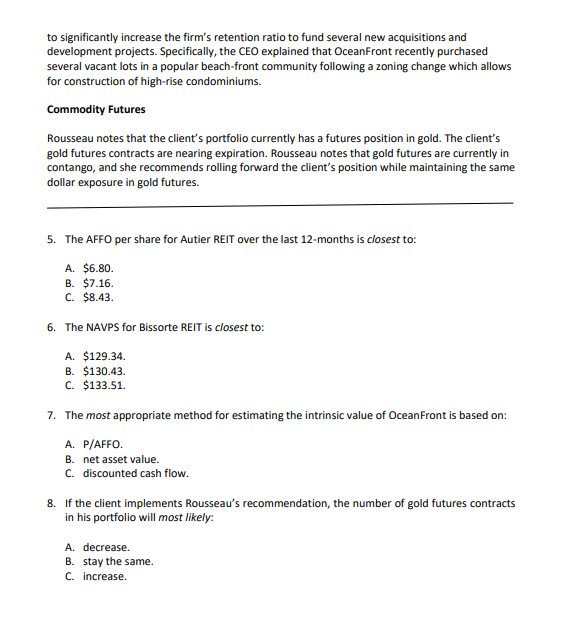 to significantly increase the firm's retention ratio to fund several new acquisitions and development projects. Specifically, the CEO explained that OceanFront recently purchased several vacant lots in a popular beach-front community following a zoning change which allows for construction of high-rise condominiums.

Commodity Futures

Rousseau notes that the client's portfolio currently has a futures position in gold. The client's gold futures contracts are nearing expiration. Rousseau notes that gold futures are currently in contango, and she recommends rolling forward the client's position while maintaining the same dollar exposure in gold futures.

5. The AFFO per share for Autier REIT over the last 12-months is closest to:

A. \$6.80.
B. \$7.16.
C. \$8.43.

6. The NAVPS for Bissorte REIT is closest to:

A. \$129.34.
B. \$130.43.
C. \$133.51.

7. The most appropriate method for estimating the intrinsic value of OceanFront is based on:

A. P/AFFO.
B. net asset value.
C. discounted cash flow.

8. If the client implements Rousseau's recommendation, the number of gold futures contracts in his portfolio will most likely:

A. decrease.
B. stay the same.
C. increase.